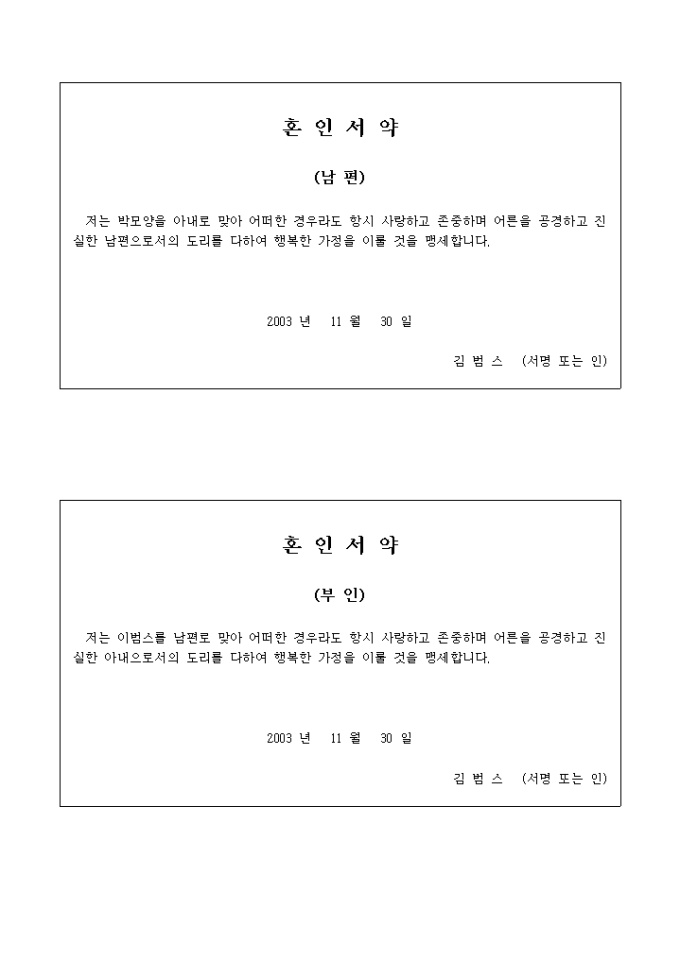 혼 인 서 약

(남 편)

저는 박모양을 아내로 맞아 어떠한 경우라도 항시 사랑하고 존중하며 어른을 공경하고 진실한 남편으로서의 도리를 다하여 행복한 가정을 이룰 것을 맹세합니다.

2003 년 11 월 30 일

김 범 스 (서명 또는 인)

혼 인 서 약

(부 인)

저는 이범스를 남편로 맞아 어떠한 경우라도 항시 사랑하고 존중하며 어른을 공경하고 진실한 아내으로서의 도리를 다하여 행복한 가정을 이룰 것을 맹세합니다.

2003 년 11 월 30 일

김 범 스 (서명 또는 인)